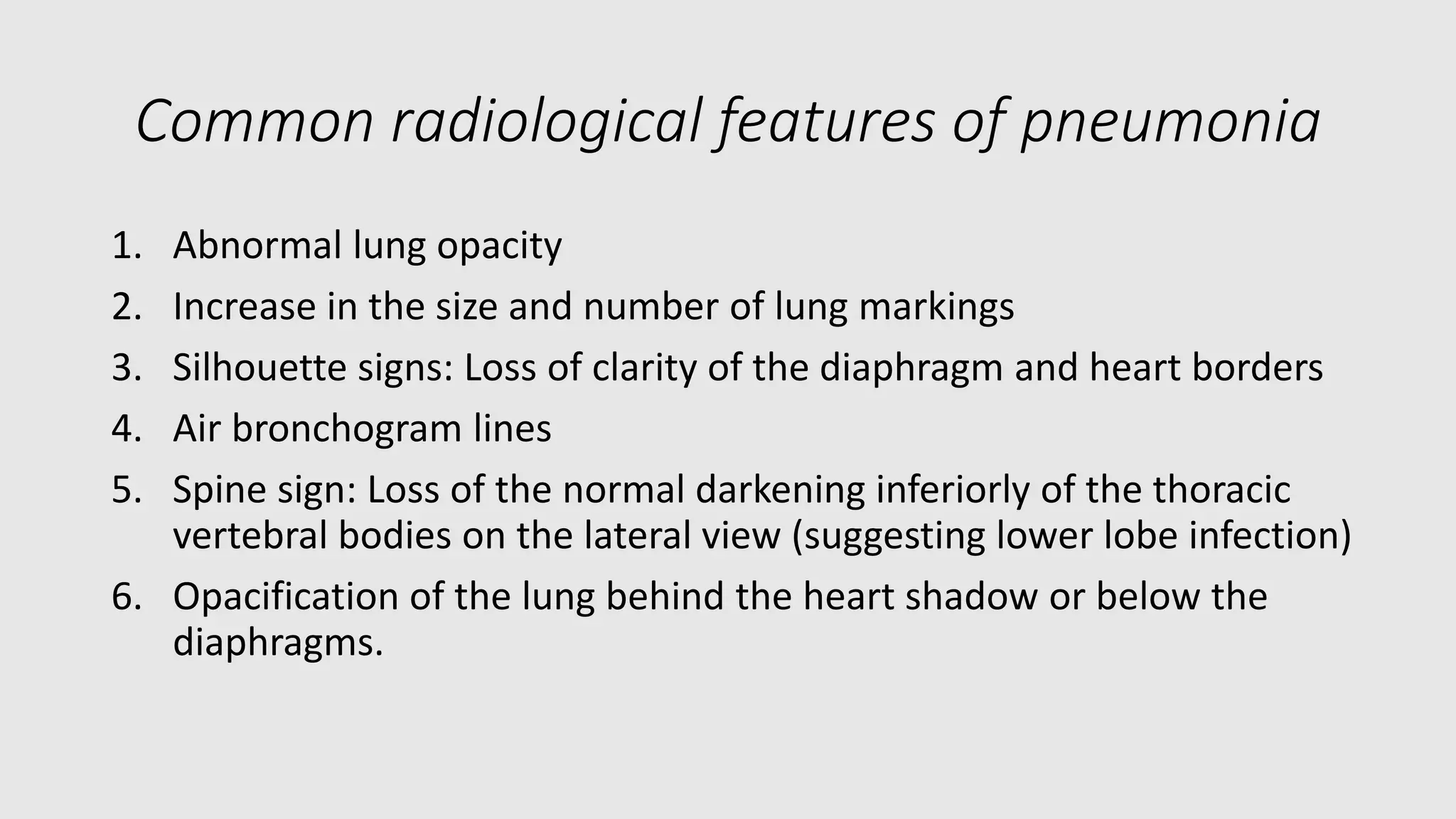 Common radiological features of pneumonia

1. Abnormal lung opacity
2. Increase in the size and number of lung markings
3. Silhouette signs: Loss of clarity of the diaphragm and heart borders
4. Air bronchogram lines
5. Spine sign: Loss of the normal darkening inferiorly of the thoracic vertebral bodies on the lateral view (suggesting lower lobe infection)
6. Opacification of the lung behind the heart shadow or below the diaphragms.